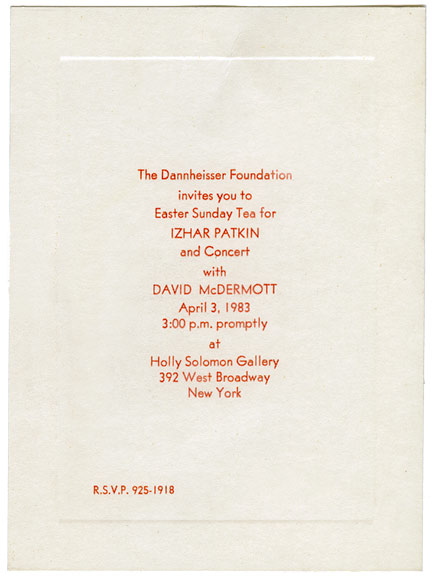 The Dannheisser Foundation
invites you to
Easter Sunday Tea for
IZHAR PATKIN
and Concert
with
DAVID McDERMOTT
April 3, 1983
3:00 p.m. promptly
at
Holly Solomon Gallery
392 West Broadway
New York

R.S.V.P. 925-1918